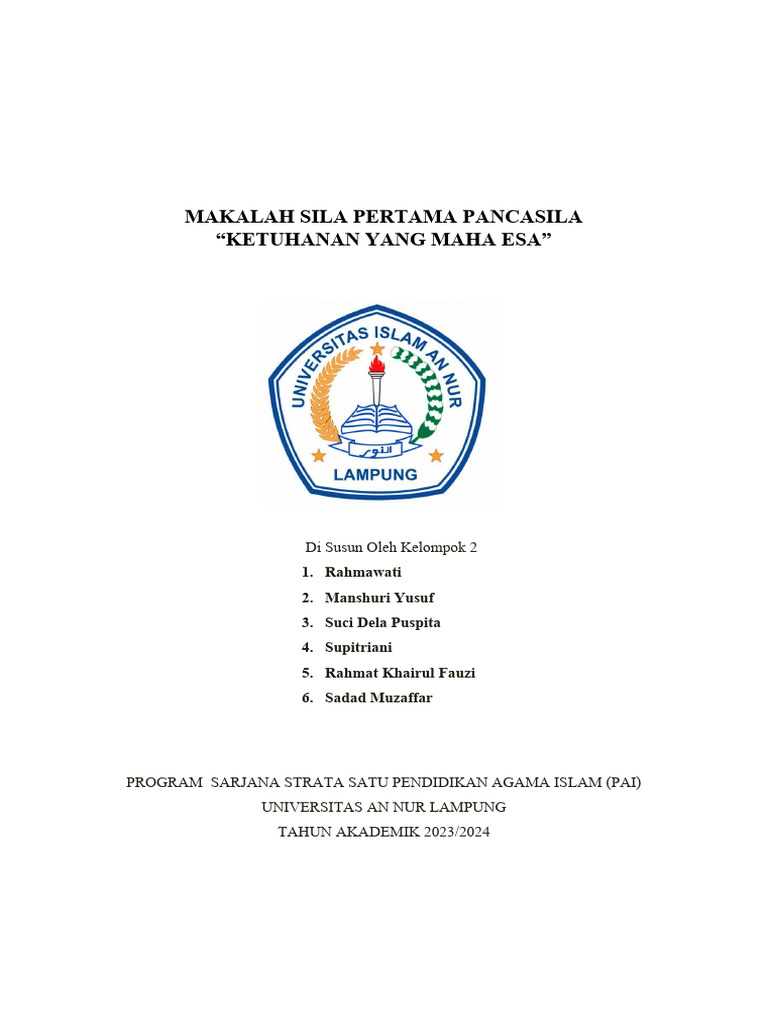 MAKALAH SILA PERTAMA PANCASILA
“KETUHANAN YANG MAHA ESA”

UNIVERSITAS ISLAM AN NUR
النور
LAMPUNG

Di Susun Oleh Kelompok 2
1. Rahmawati
2. Manshuri Yusuf
3. Suci Dela Puspita
4. Supitriani
5. Rahmat Khairul Fauzi
6. Sadad Muzaffar

PROGRAM SARJANA STRATA SATU PENDIDIKAN AGAMA ISLAM (PAI)
UNIVERSITAS AN NUR LAMPUNG
TAHUN AKADEMIK 2023/2024